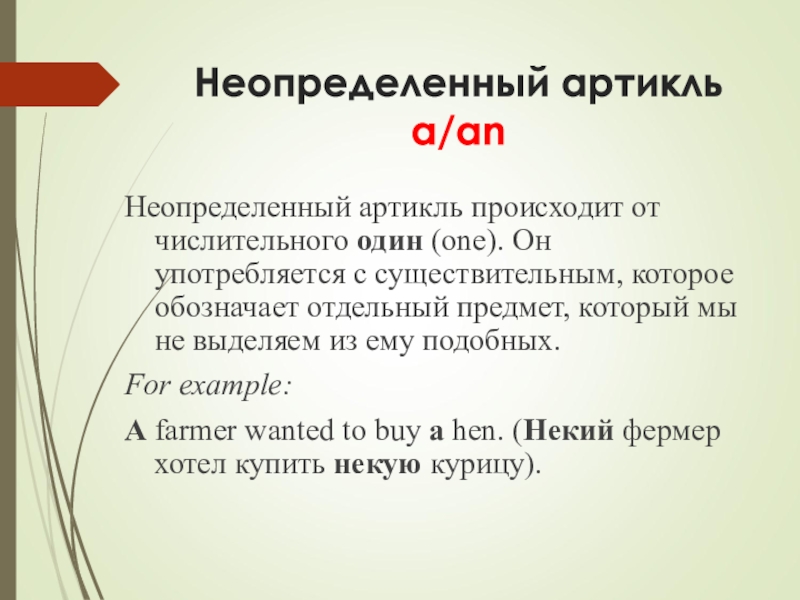 Неопределенный артикль a/an

Неопределенный артикль происходит от числительного один (one). Он употребляется с существительным, которое обозначает отдельный предмет, который мы не выделяем из ему подобных.

For example:

A farmer wanted to buy a hen. (Некий фермер хотел купить некую курицу).